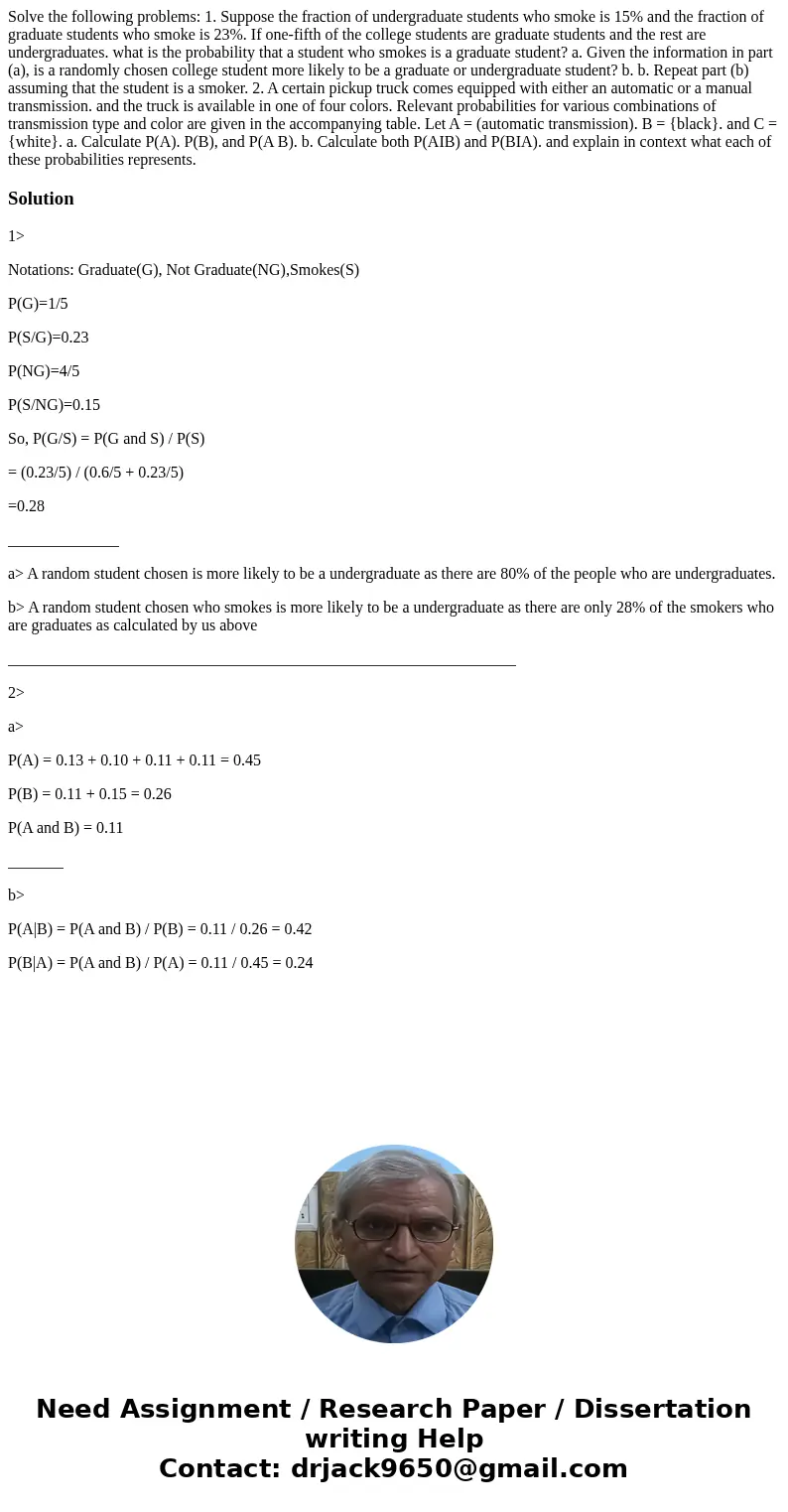 Solve the following problems: 1. Suppose the fraction of undergraduate students who smoke is 15% and the fraction of graduate students who smoke is 23%. If one-fifth of the college students are graduate students and the rest are undergraduates. what is the probability that a student who smokes is a graduate student? a. Given the information in part (a), is a randomly chosen college student more likely to be a graduate or undergraduate student? b. b. Repeat part (b) assuming that the student is a smoker. 2. A certain pickup truck comes equipped with either an automatic or a manual transmission. and the truck is available in one of four colors. Relevant probabilities for various combinations of transmission type and color are given in the accompanying table. Let A = (automatic transmission). B = {black}. and C = {white}. a. Calculate P(A). P(B), and P(A B). b. Calculate both P(AIB) and P(BIA). and explain in context what each of these probabilities represents.

Solution

1>

Notations: Graduate(G), Not Graduate(NG),Smokes(S)

P(G)=1/5

P(S/G)=0.23

P(NG)=4/5

P(S/NG)=0.15

So, P(G/S) = P(G and S) / P(S)

= (0.23/5) / (0.6/5 + 0.23/5)

=0.28

______________

a> A random student chosen is more likely to be a undergraduate as there are 80% of the people who are undergraduates.

b> A random student chosen who smokes is more likely to be a undergraduate as there are only 28% of the smokers who are graduates as calculated by us above

________________________________________________________________

2>

a>

P(A) = 0.13 + 0.10 + 0.11 + 0.11 = 0.45

P(B) = 0.11 + 0.15 = 0.26

P(A and B) = 0.11

_______

b>

P(A|B) = P(A and B) / P(B) = 0.11 / 0.26 = 0.42

P(B|A) = P(A and B) / P(A) = 0.11 / 0.45 = 0.24

Need Assignment / Research Paper / Dissertation writing Help
Contact: drjack9650@gmail.com